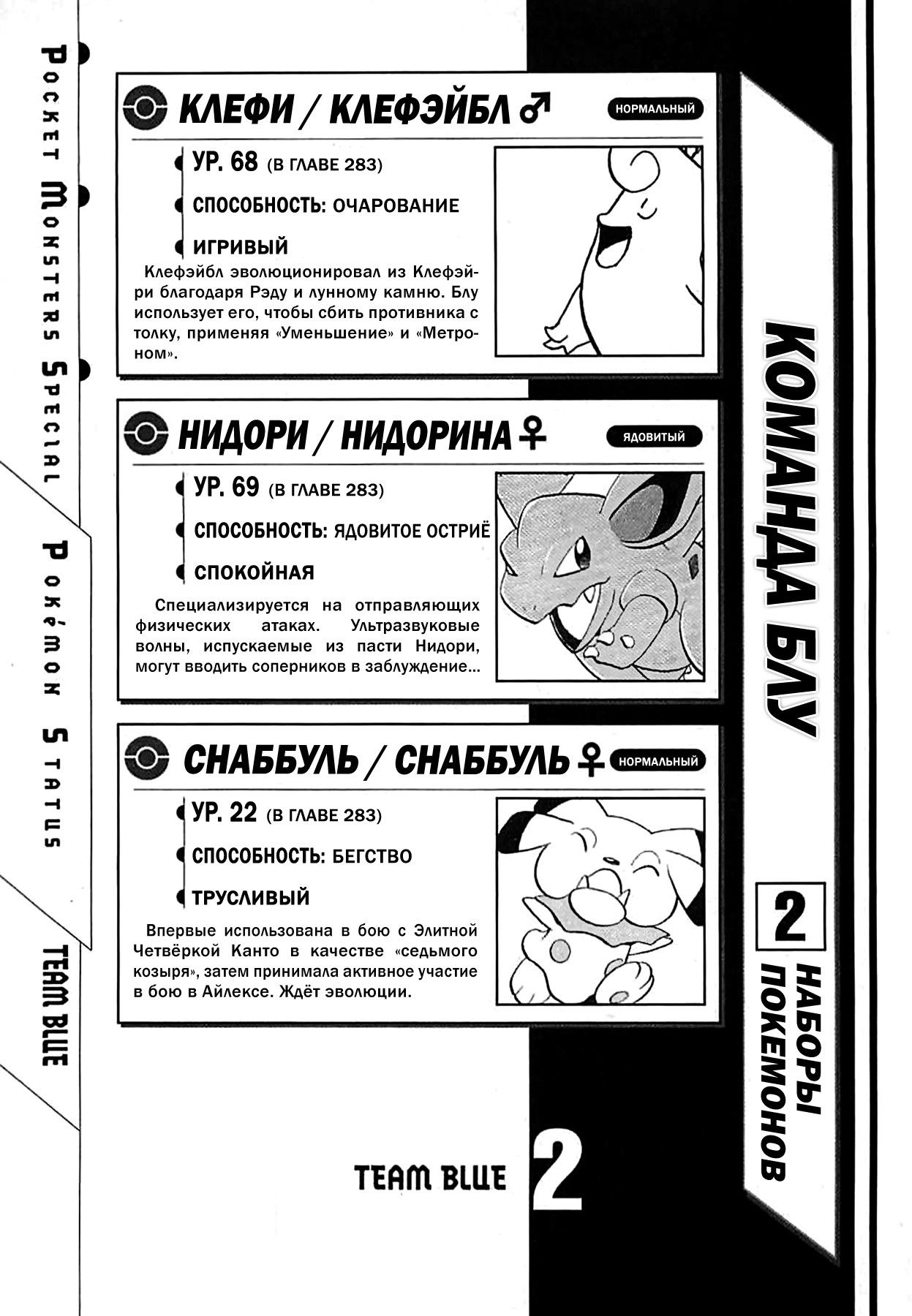 Pocket Monsters Special Pokémon Status

TEAM BLUE

КЛЕФИ / КЛЕФЭЙБЛ ♂ НОРМАЛЬНЫЙ

УР. 68 (В ГЛАВЕ 283)

СПОСОБНОСТЬ: ОЧАРОВАНИЕ

ИГРИВЫЙ

Клефэйбл эволюционировал из Клефэйри благодаря Рэду и лунному камню. Блу использует его, чтобы сбить противника с толку, применяя «Уменьшение» и «Метроном».

НИДОРИ / НИДОРИНА ♀ ЯДОВИТЫЙ

УР. 69 (В ГЛАВЕ 283)

СПОСОБНОСТЬ: ЯДОВИТОЕ ОСТРИЁ

СПОКОЙНАЯ

Специализируется на отправляющих физических атаках. Ультразвуковые волны, испускаемые из пасти Нидори, могут вводить соперников в заблуждение...

СНАББУЛЬ / СНАББУЛЬ ♀ НОРМАЛЬНЫЙ

УР. 22 (В ГЛАВЕ 283)

СПОСОБНОСТЬ: БЕГСТВО

ТРУСЛИВЫЙ

Впервые использована в бою с Элитной Четвёркой Канто в качестве «седьмого козыря», затем принимала активное участие в бою в Айлексе. Ждёт эволюции.

КОМАНДА БЛУ

2 НАБОРЫ ПОКЕМОНОВ

TEAM BLUE 2